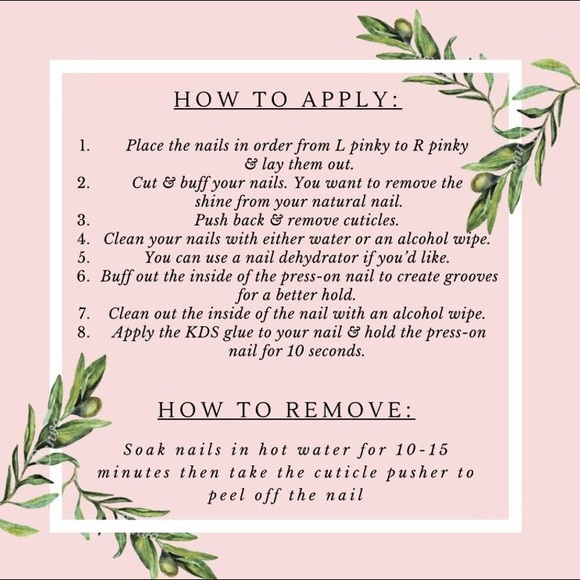 HOW TO APPLY:

1. Place the nails in order from L pinky to R pinky & lay them out.
2. Cut & buff your nails. You want to remove the shine from your natural nail.
3. Push back & remove cuticles.
4. Clean your nails with either water or an alcohol wipe.
5. You can use a nail dehydrator if you'd like.
6. Buff out the inside of the press-on nail to create grooves for a better hold.
7. Clean out the inside of the nail with an alcohol wipe.
8. Apply the KDS glue to your nail & hold the press-on nail for 10 seconds.

HOW TO REMOVE:

Soak nails in hot water for 10-15 minutes then take the cuticle pusher to peel off the nail